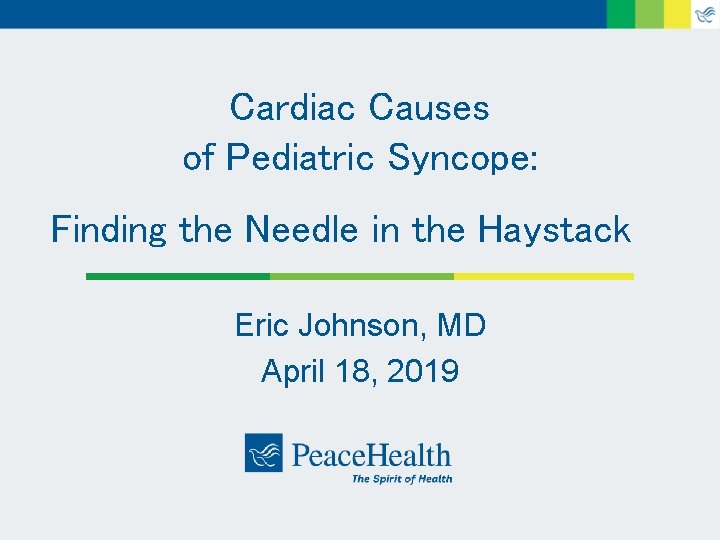 Cardiac Causes of Pediatric Syncope:

Finding the Needle in the Haystack

Eric Johnson, MD
April 18, 2019

PeaceHealth
The Spirit of Health